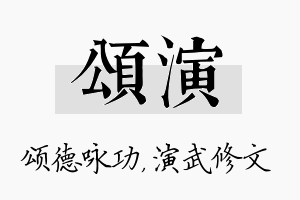 頌演

颂德咏功，演武修文